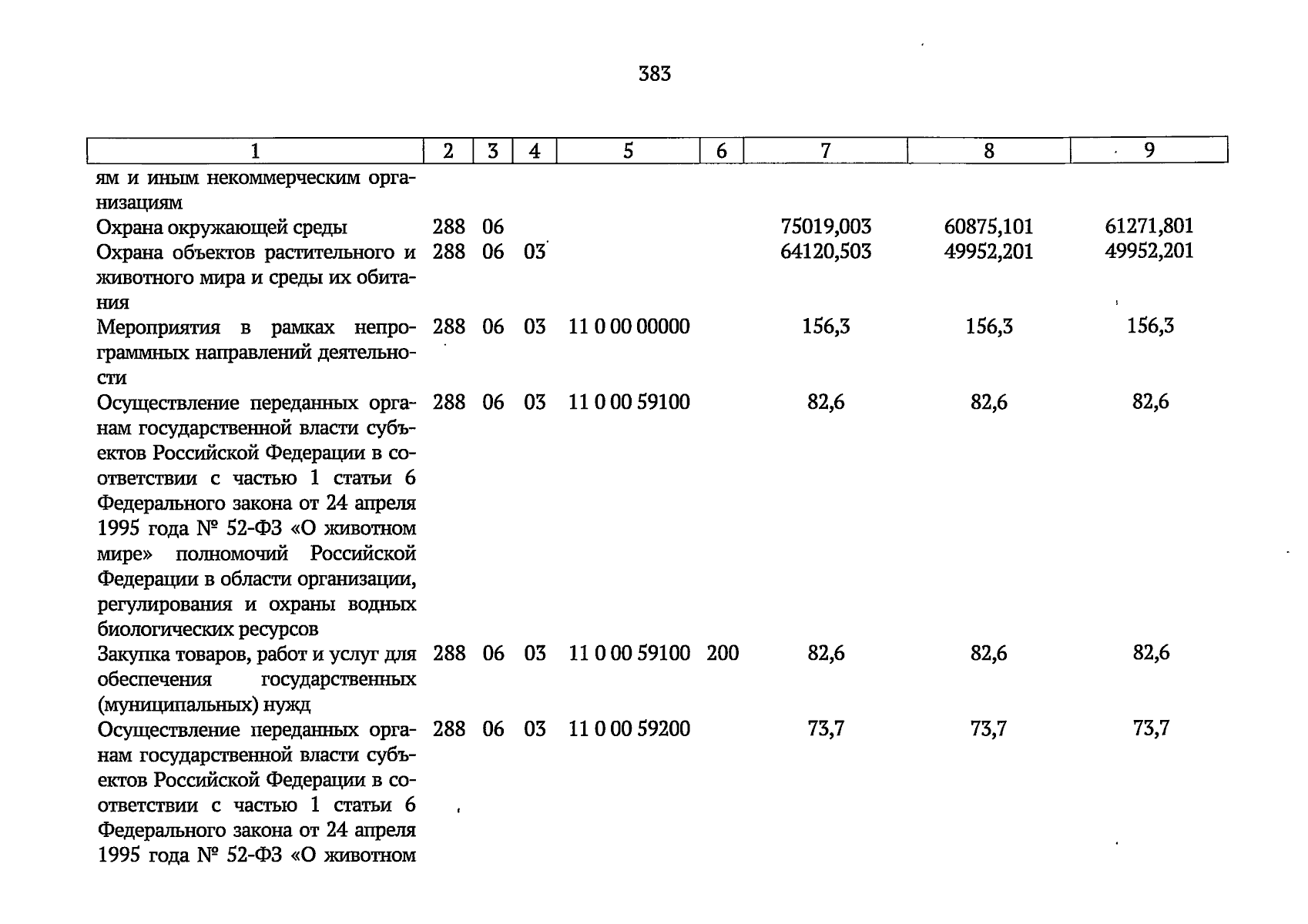 383

| 1 | 2 | 3 | 4 | 5 | 6 | 7 | 8 | 9 |
|---|---|---|---|---|---|---|---|---|
| ям и иным некоммерческим организациям | | | | | | | | |
| Охрана окружающей среды | 288 | 06 | | | | 75019,003 | 60875,101 | 61271,801 |
| Охрана объектов растительного и животного мира и среды их обитания | 288 | 06 | 03 | | | 64120,503 | 49952,201 | 49952,201 |
| Мероприятия в рамках непрограммных направлений деятельности | 288 | 06 | 03 | 11 0 00 00000 | | 156,3 | 156,3 | 156,3 |
| Осуществление переданных органам государственной власти субъектов Российской Федерации в соответствии с частью 1 статьи 6 Федерального закона от 24 апреля 1995 года № 52-ФЗ «О животном мире» полномочий Российской Федерации в области организации, регулирования и охраны водных биологических ресурсов | 288 | 06 | 03 | 11 0 00 59100 | | 82,6 | 82,6 | 82,6 |
| Закупка товаров, работ и услуг для обеспечения государственных (муниципальных) нужд | 288 | 06 | 03 | 11 0 00 59100 | 200 | 82,6 | 82,6 | 82,6 |
| Осуществление переданных органам государственной власти субъектов Российской Федерации в соответствии с частью 1 статьи 6 Федерального закона от 24 апреля 1995 года № 52-ФЗ «О животном | 288 | 06 | 03 | 11 0 00 59200 | | 73,7 | 73,7 | 73,7 |